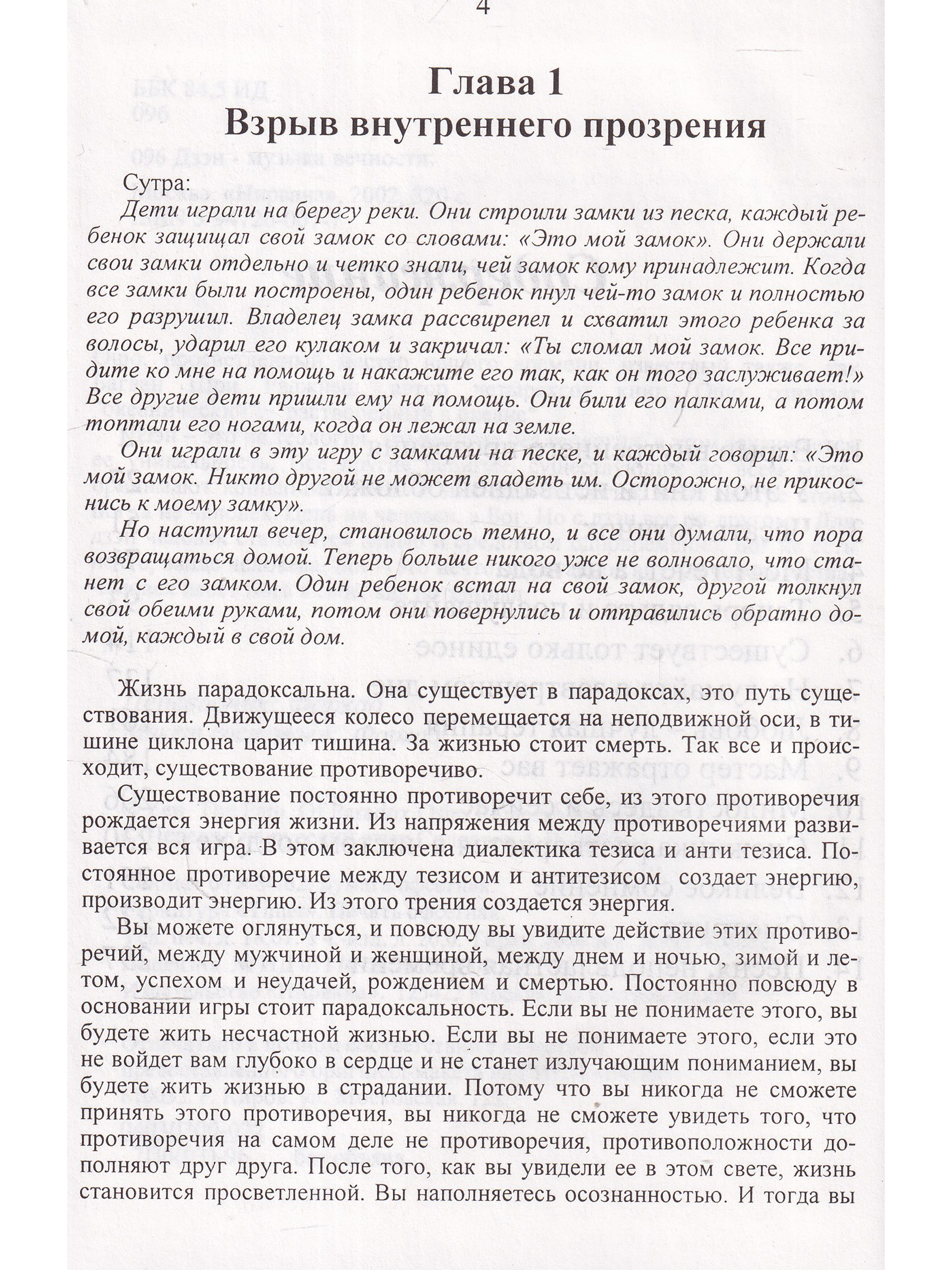 4

Глава 1
Взрыв внутреннего прозрения

Сутра:
Дети играли на берегу реки. Они строили замки из песка, каждый ребенок защищал свой замок со словами: «Это мой замок». Они держали свои замки отдельно и четко знали, чей замок кому принадлежит. Когда все замки были построены, один ребенок пнул чей-то замок и полностью его разрушил. Владелец замка рассвирепел и схватил этого ребенка за волосы, ударил его кулаком и закричал: «Ты сломал мой замок. Все придите ко мне на помощь и накажите его так, как он того заслуживает!» Все другие дети пришли ему на помощь. Они били его палками, а потом топтали его ногами, когда он лежал на земле.
Они играли в эту игру с замками на песке, и каждый говорил: «Это мой замок. Никто другой не может владеть им. Осторожно, не прикоснись к моему замку».
Но наступил вечер, становилось темно, и все они думали, что пора возвращаться домой. Теперь больше никого уже не волновало, что станет с его замком. Один ребенок встал на свой замок, другой толкнул свой обеими руками, потом они повернулись и отправились обратно домой, каждый в свой дом.

Жизнь парадоксальна. Она существует в парадоксах, это путь существования. Движущееся колесо перемещается на неподвижной оси, в тишине циклона царит тишина. За жизнью стоит смерть. Так все и происходит, существование противоречиво.
Существование постоянно противоречит себе, из этого противоречия рождается энергия жизни. Из напряжения между противоречиями развивается вся игра. В этом заключена диалектика тезиса и анти тезиса. Постоянное противоречие между тезисом и антитезисом создает энергию, производит энергию. Из этого трения создается энергия.
Вы можете оглянуться, и повсюду вы увидите действие этих противоречий, между мужчиной и женщиной, между днем и ночью, зимой и летом, успехом и неудачей, рождением и смертью. Постоянно повсюду в основании игры стоит парадоксальность. Если вы не понимаете этого, вы будете жить несчастной жизнью. Если вы не понимаете этого, если это не войдет вам глубоко в сердце и не станет излучающим пониманием, вы будете жить жизнью в страдании. Потому что вы никогда не сможете принять этого противоречия, вы никогда не сможете увидеть того, что противоречия на самом деле не противоречия, противоположности дополняют друг друга. После того, как вы увидели ее в этом свете, жизнь становится просветленной. Вы наполняетесь осознанностью. И тогда вы